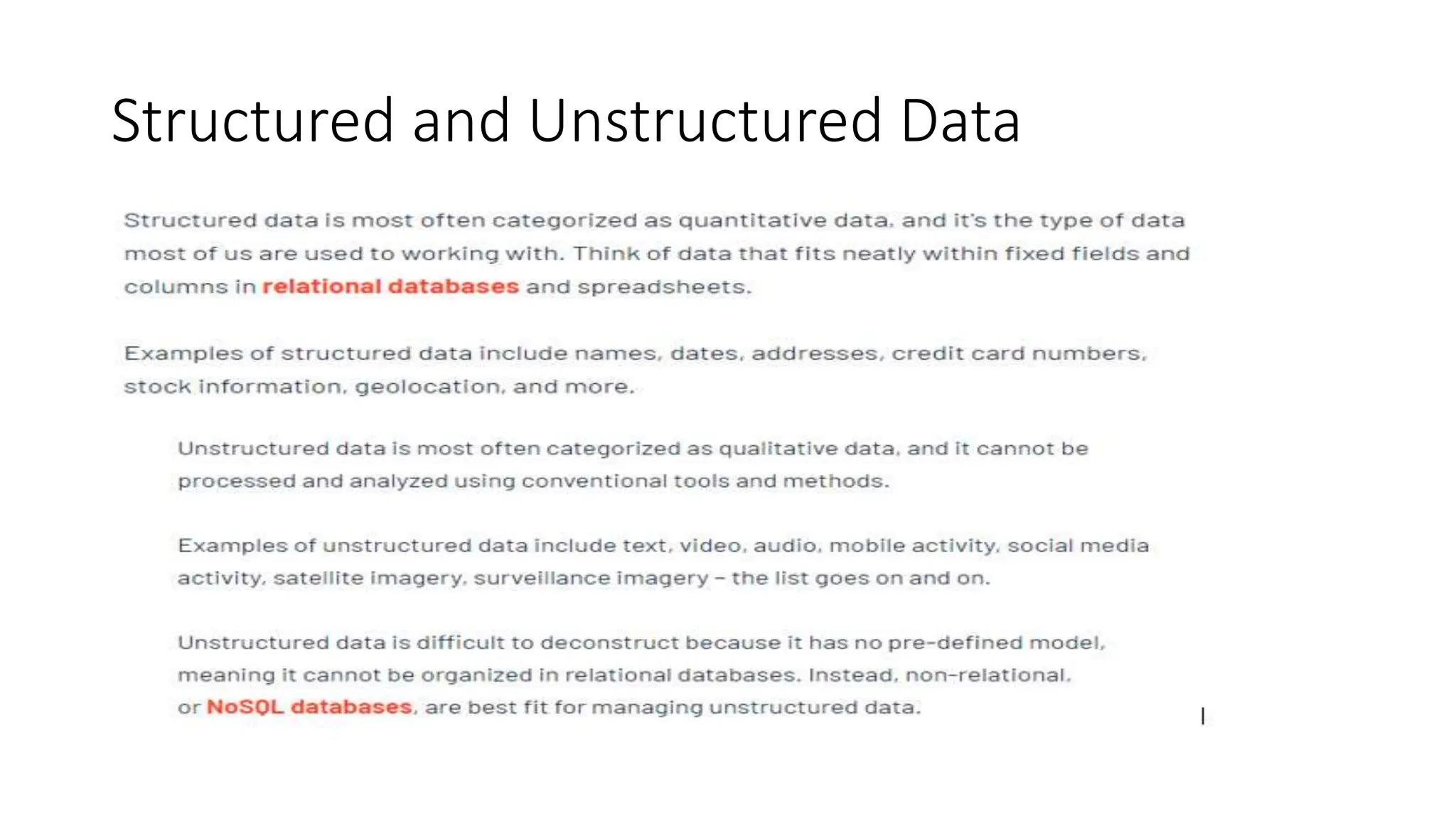 Structured and Unstructured Data

Structured data is most often categorized as quantitative data, and it's the type of data most of us are used to working with. Think of data that fits neatly within fixed fields and columns in relational databases and spreadsheets.

Examples of structured data include names, dates, addresses, credit card numbers, stock information, geolocation, and more.

Unstructured data is most often categorized as qualitative data, and it cannot be processed and analyzed using conventional tools and methods.

Examples of unstructured data include text, video, audio, mobile activity, social media activity, satellite imagery, surveillance imagery – the list goes on and on.

Unstructured data is difficult to deconstruct because it has no pre-defined model, meaning it cannot be organized in relational databases. Instead, non-relational, or NoSQL databases, are best fit for managing unstructured data.